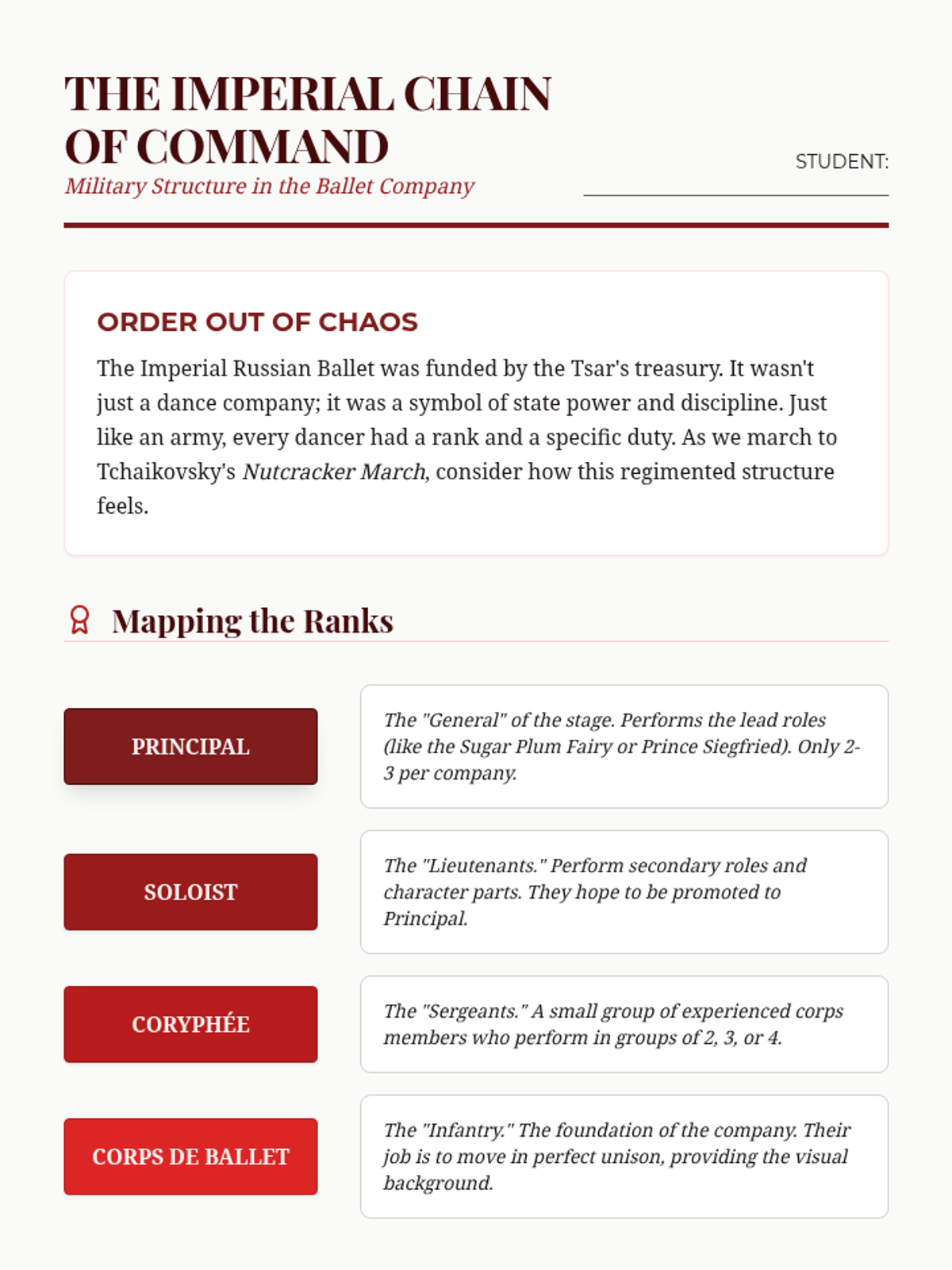 THE IMPERIAL CHAIN OF COMMAND
Military Structure in the Ballet Company

STUDENT:

ORDER OUT OF CHAOS
The Imperial Russian Ballet was funded by the Tsar's treasury. It wasn't just a dance company; it was a symbol of state power and discipline. Just like an army, every dancer had a rank and a specific duty. As we march to Tchaikovsky's Nutcracker March, consider how this regimented structure feels.

Mapping the Ranks

PRINCIPAL
The "General" of the stage. Performs the lead roles (like the Sugar Plum Fairy or Prince Siegfried). Only 2-3 per company.

SOLOIST
The "Lieutenants." Perform secondary roles and character parts. They hope to be promoted to Principal.

CORYPHÉE
The "Sergeants." A small group of experienced corps members who perform in groups of 2, 3, or 4.

CORPS DE BALLET
The "Infantry." The foundation of the company. Their job is to move in perfect unison, providing the visual background.